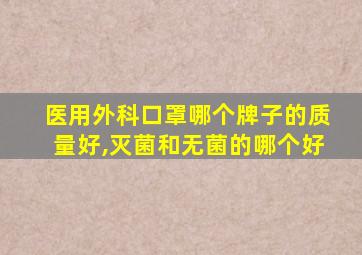 医用外科口罩哪个牌子的质量好,灭菌和无菌的哪个好